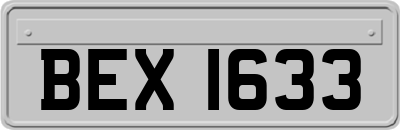 BEX 1633